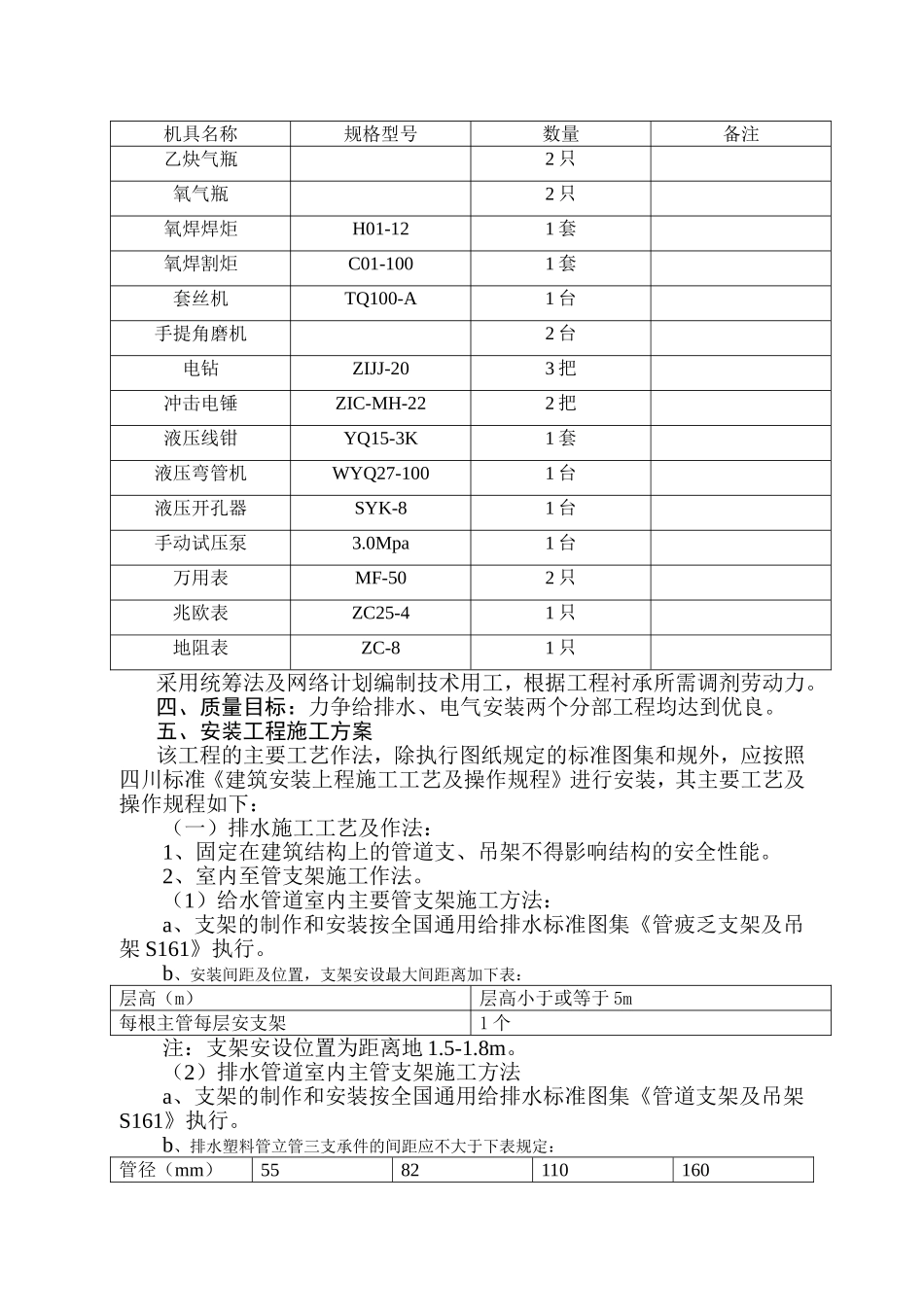 | 机具名称 | 规格型号 | 数量 | 备注 |
|---|---|---|---|
| 乙炔气瓶 | | 2 只 | |
| 氧气瓶 | | 2 只 | |
| 氧焊焊炬 | H01-12 | 1 套 | |
| 氧焊割炬 | C01-100 | 1 套 | |
| 套丝机 | TQ100-A | 1 台 | |
| 手提角磨机 | | 2 台 | |
| 电钻 | ZIJJ-20 | 3 把 | |
| 冲击电锤 | ZIC-MH-22 | 2 把 | |
| 液压线钳 | YQ15-3K | 1 套 | |
| 液压弯管机 | WYQ27-100 | 1 台 | |
| 液压开孔器 | SYK-8 | 1 台 | |
| 手动试压泵 | 3.0Mpa | 1 台 | |
| 万用表 | MF-50 | 2 只 | |
| 兆欧表 | ZC25-4 | 1 只 | |
| 地阻表 | ZC-8 | 1 只 | |

采用统筹法及网络计划编制技术用工，根据工程衬承所需调剂劳动力。
四、质量目标：力争给排水、电气安装两个分部工程均达到优良。
五、安装工程施工方案
该工程的主要工艺作法，除执行图纸规定的标准图集和规外，应按照四川标准《建筑安装上程施工工艺及操作规程》进行安装，其主要工艺及操作规程如下：
（一）排水施工工艺及作法：
1、固定在建筑结构上的管道支、吊架不得影响结构的安全性能。
2、室内至管支架施工作法。
（1）给水管道室内主要管支架施工方法：
a、支架的制作和安装按全国通用给排水标准图集《管疲乏支架及吊架 S161》执行。
b、安装间距及位置，支架安设最大间距离加下表：

| 层高（m） | 层高小于或等于 5m |
|---|---|
| 每根主管每层安支架 | 1 个 |

注：支架安设位置为距离地 1.5-1.8m。
（2）排水管道室内主管支架施工方法
a、支架的制作和安装按全国通用给排水标准图集《管道支架及吊架 S161》执行。
b、排水塑料管立管三支承件的间距应不大于下表规定：

| 管径（mm） | 55 | 82 | 110 | 160 |
|---|---|---|---|---|